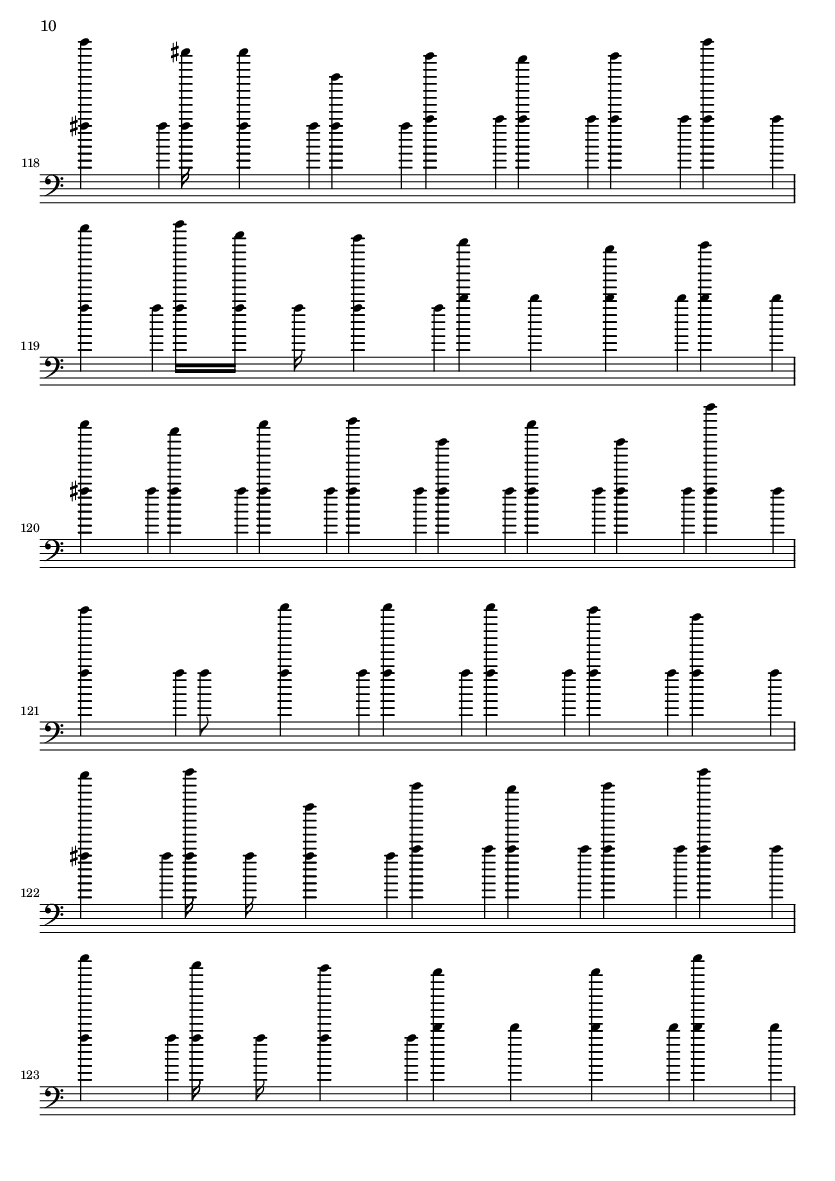 10

118

119

120

121

122

123